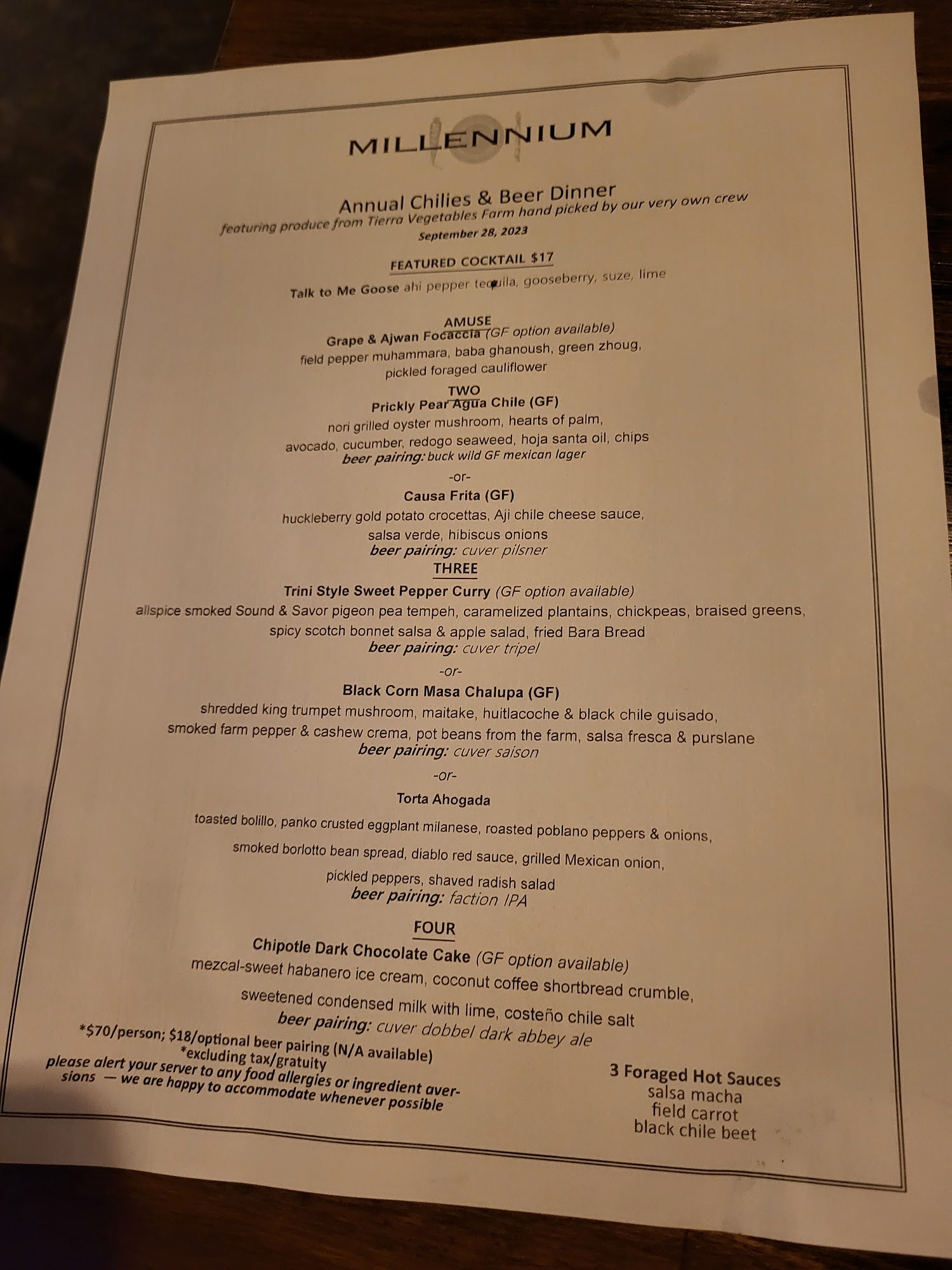 MILLENNIUM

Annual Chilies & Beer Dinner
featuring produce from Tierra Vegetables Farm hand picked by our very own crew
September 28, 2023

FEATURED COCKTAIL $17
Talk to Me Goose ahi pepper tequila, gooseberry, suze, lime

AMUSE
Grape & Ajwan Focaccia (GF option available)
field pepper muhammara, baba ghanoush, green zhoug, pickled foraged cauliflower

TWO
Prickly Pear Agua Chile (GF)
nori grilled oyster mushroom, hearts of palm, avocado, cucumber, redogo seaweed, hoja santa oil, chips
beer pairing: buck wild GF mexican lager
-or-
Causa Frita (GF)
huckleberry gold potato crocettas, Aji chile cheese sauce, salsa verde, hibiscus onions
beer pairing: cuver pilsner

THREE
Trini Style Sweet Pepper Curry (GF option available)
allspice smoked Sound & Savor pigeon pea tempeh, caramelized plantains, chickpeas, braised greens, spicy scotch bonnet salsa & apple salad, fried Bara Bread
beer pairing: cuver tripel
-or-
Black Corn Masa Chalupa (GF)
shredded king trumpet mushroom, maitake, huitlacoche & black chile guisado, smoked farm pepper & cashew crema, pot beans from the farm, salsa fresca & purslane
beer pairing: cuver saison
-or-
Torta Ahogada
toasted bolillo, panko crusted eggplant milanese, roasted poblano peppers & onions, smoked borlotto bean spread, diablo red sauce, grilled Mexican onion, pickled peppers, shaved radish salad
beer pairing: faction IPA

FOUR
Chipotle Dark Chocolate Cake (GF option available)
mezcal-sweet habanero ice cream, coconut coffee shortbread crumble, sweetened condensed milk with lime, costeño chile salt
beer pairing: cuver dobbel dark abbey ale

*$70/person; $18/optional beer pairing (N/A available)
*excluding tax/gratuity
please alert your server to any food allergies or ingredient aversions — we are happy to accommodate whenever possible

3 Foraged Hot Sauces
salsa macha
field carrot
black chile beet